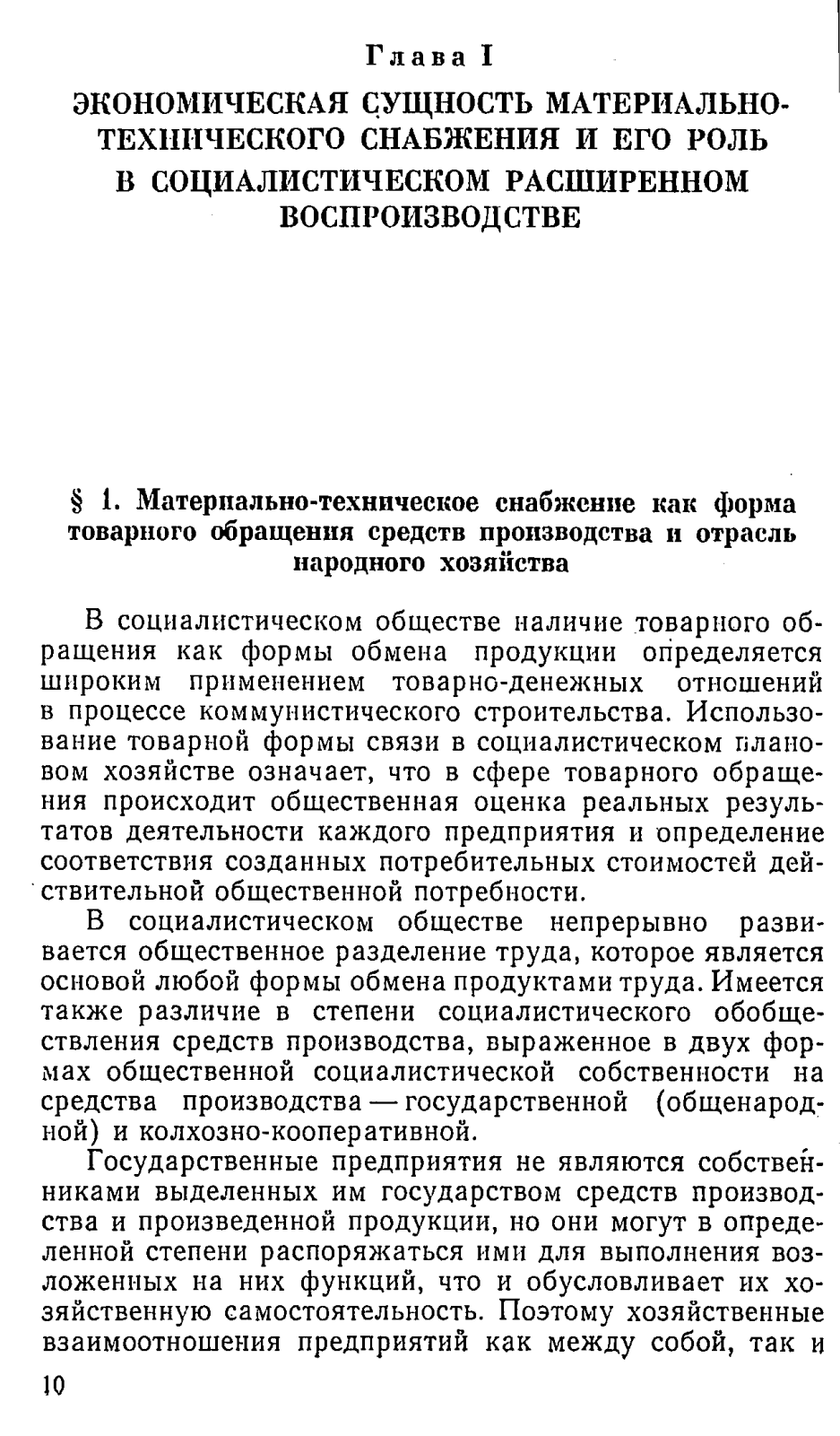 Глава I

ЭКОНОМИЧЕСКАЯ СУЩНОСТЬ МАТЕРИАЛЬНО-ТЕХНИЧЕСКОГО СНАБЖЕНИЯ И ЕГО РОЛЬ В СОЦИАЛИСТИЧЕСКОМ РАСШИРЕННОМ ВОСПРОИЗВОДСТВЕ

§ 1. Материально-техническое снабжение как форма товарного обращения средств производства и отрасль народного хозяйства

В социалистическом обществе наличие товарного обращения как формы обмена продукции определяется широким применением товарно-денежных отношений в процессе коммунистического строительства. Использование товарной формы связи в социалистическом плановом хозяйстве означает, что в сфере товарного обращения происходит общественная оценка реальных результатов деятельности каждого предприятия и определение соответствия созданных потребительных стоимостей действительной общественной потребности.

В социалистическом обществе непрерывно развивается общественное разделение труда, которое является основой любой формы обмена продуктами труда. Имеется также различие в степени социалистического обобществления средств производства, выраженное в двух формах общественной социалистической собственности на средства производства — государственной (общенародной) и колхозно-кооперативной.

Государственные предприятия не являются собственниками выделенных им государством средств производства и произведенной продукции, но они могут в определенной степени распоряжаться ими для выполнения возложенных на них функций, что и обусловливает их хозяйственную самостоятельность. Поэтому хозяйственные взаимоотношения предприятий как между собой, так и

10